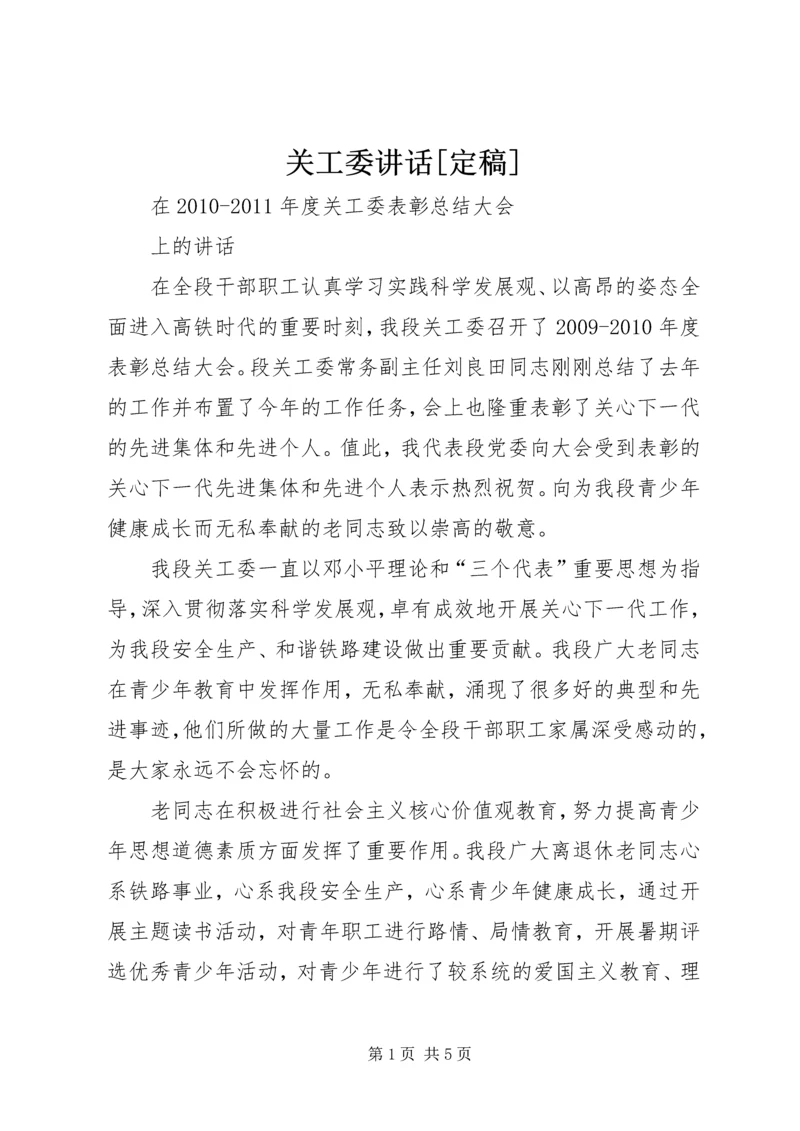 关工委讲话[定稿]

在2010-2011年度关工委表彰总结大会

上的讲话

在全段干部职工认真学习实践科学发展观、以高昂的姿态全面进入高铁时代的重要时刻，我段关工委召开了2009-2010年度表彰总结大会。段关工委常务副主任刘良田同志刚刚总结了去年的工作并布置了今年的工作任务，会上也隆重表彰了关心下一代的先进集体和先进个人。值此，我代表段党委向大会受到表彰的关心下一代先进集体和先进个人表示热烈祝贺。向为我段青少年健康成长而无私奉献的老同志致以崇高的敬意。

我段关工委一直以邓小平理论和“三个代表”重要思想为指导，深入贯彻落实科学发展观，卓有成效地开展关心下一代工作，为我段安全生产、和谐铁路建设做出重要贡献。我段广大老同志在青少年教育中发挥作用，无私奉献，涌现了很多好的典型和先进事迹，他们所做的大量工作是令全段干部职工家属深受感动的，是大家永远不会忘怀的。

老同志在积极进行社会主义核心价值观教育，努力提高青少年思想道德素质方面发挥了重要作用。我段广大离退休老同志心系铁路事业，心系我段安全生产，心系青少年健康成长，通过开展主题读书活动，对青年职工进行路情、局情教育，开展暑期评选优秀青少年活动，对青少年进行了较系统的爱国主义教育、理

第1页 共5页